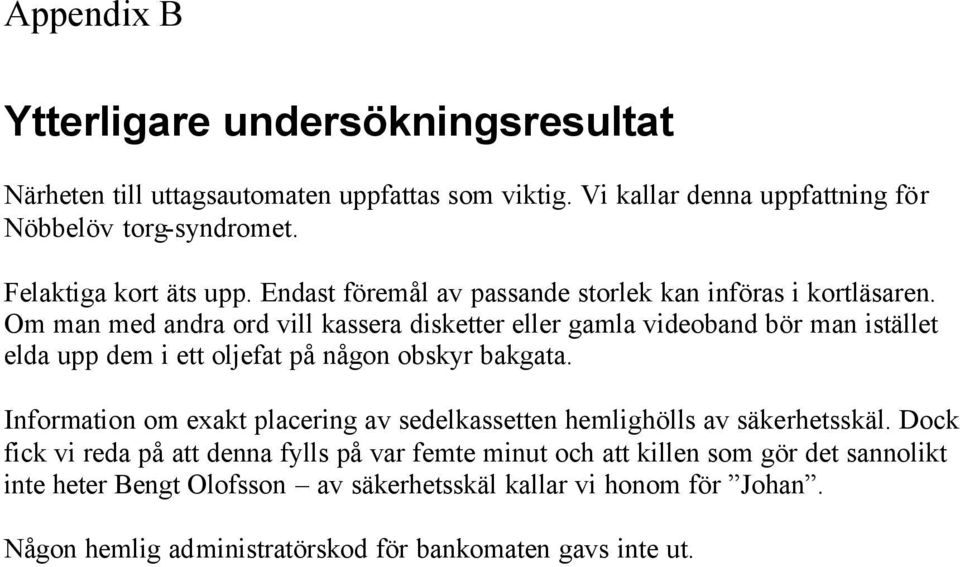 Appendix B

Ytterligare undersökningsresultat

Närheten till uttagsautomaten uppfattas som viktig. Vi kallar denna uppfattning för Nöbbelöv torg-syndromet.

Felaktiga kort äts upp. Endast föremål av passande storlek kan införas i kortläsaren. Om man med andra ord vill kassera disketter eller gamla videoband bör man istället elda upp dem i ett oljefat på någon obskyr bakgata.

Information om exakt placering av sedelkassetten hemlighölls av säkerhetsskäl. Dock fick vi reda på att denna fylls på var femte minut och att killen som gör det sannolikt inte heter Bengt Olofsson – av säkerhetsskäl kallar vi honom för ”Johan”.

Någon hemlig administratörskod för bankomaten gavs inte ut.